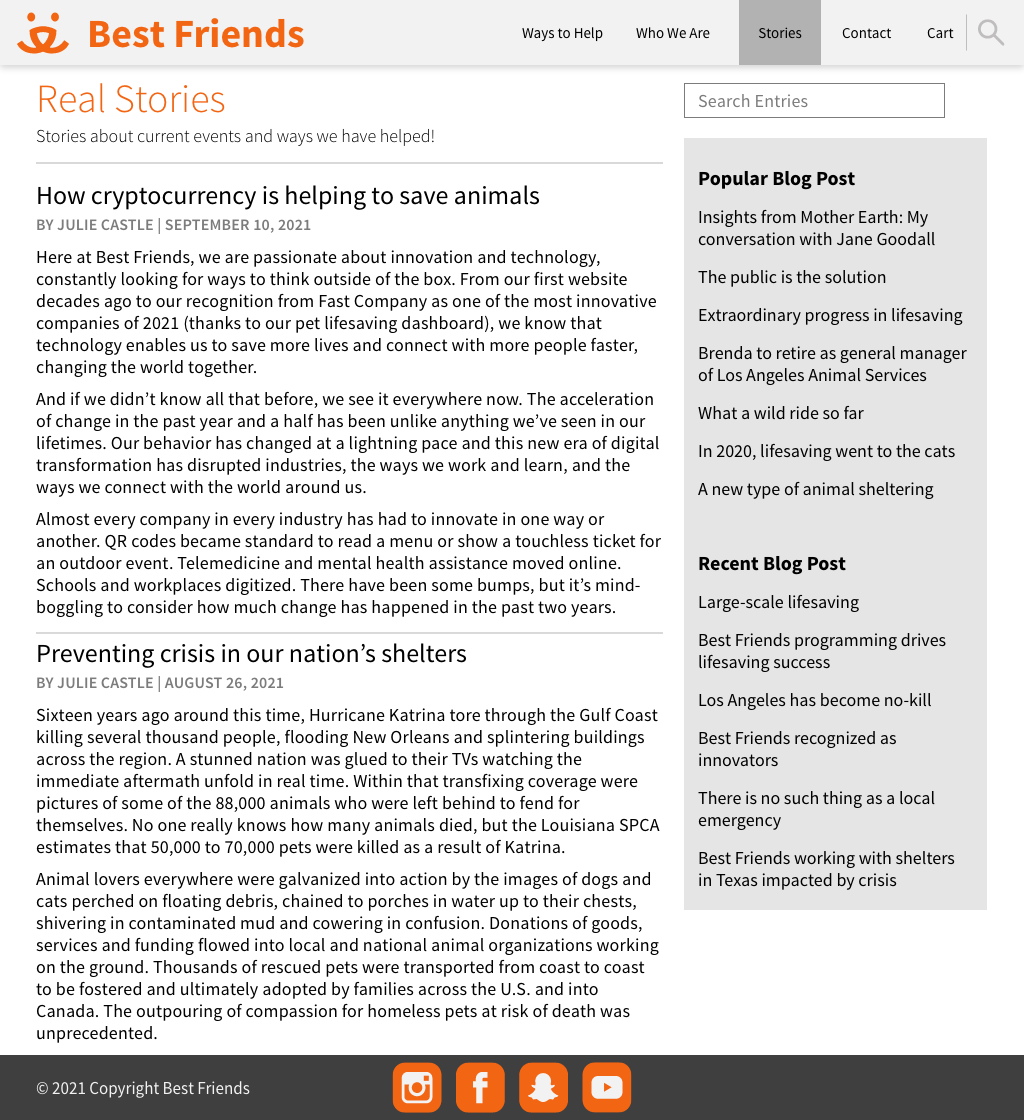 Best Friends

Ways to Help
Who We Are
Stories
Contact
Cart

Real Stories

Stories about current events and ways we have helped!

How cryptocurrency is helping to save animals

BY JULIE CASTLE | SEPTEMBER 10, 2021

Here at Best Friends, we are passionate about innovation and technology, constantly looking for ways to think outside of the box. From our first website decades ago to our recognition from Fast Company as one of the most innovative companies of 2021 (thanks to our pet lifesaving dashboard), we know that technology enables us to save more lives and connect with more people faster, changing the world together.

And if we didn't know all that before, we see it everywhere now. The acceleration of change in the past year and a half has been unlike anything we've seen in our lifetimes. Our behavior has changed at a lightning pace and this new era of digital transformation has disrupted industries, the ways we work and learn, and the ways we connect with the world around us.

Almost every company in every industry has had to innovate in one way or another. QR codes became standard to read a menu or show a touchless ticket for an outdoor event. Telemedicine and mental health assistance moved online. Schools and workplaces digitized. There have been some bumps, but it's mind-boggling to consider how much change has happened in the past two years.

Preventing crisis in our nation's shelters

BY JULIE CASTLE | AUGUST 26, 2021

Sixteen years ago around this time, Hurricane Katrina tore through the Gulf Coast killing several thousand people, flooding New Orleans and splintering buildings across the region. A stunned nation was glued to their TVs watching the immediate aftermath unfold in real time. Within that transfixing coverage were pictures of some of the 88,000 animals who were left behind to fend for themselves. No one really knows how many animals died, but the Louisiana SPCA estimates that 50,000 to 70,000 pets were killed as a result of Katrina.

Animal lovers everywhere were galvanized into action by the images of dogs and cats perched on floating debris, chained to porches in water up to their chests, shivering in contaminated mud and cowering in confusion. Donations of goods, services and funding flowed into local and national animal organizations working on the ground. Thousands of rescued pets were transported from coast to coast to be fostered and ultimately adopted by families across the U.S. and into Canada. The outpouring of compassion for homeless pets at risk of death was unprecedented.

Search Entries

Popular Blog Post

Insights from Mother Earth: My conversation with Jane Goodall

The public is the solution

Extraordinary progress in lifesaving

Brenda to retire as general manager of Los Angeles Animal Services

What a wild ride so far

In 2020, lifesaving went to the cats

A new type of animal sheltering

Recent Blog Post

Large-scale lifesaving

Best Friends programming drives lifesaving success

Los Angeles has become no-kill

Best Friends recognized as innovators

There is no such thing as a local emergency

Best Friends working with shelters in Texas impacted by crisis

© 2021 Copyright Best Friends